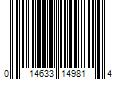 0 14633 14981 4